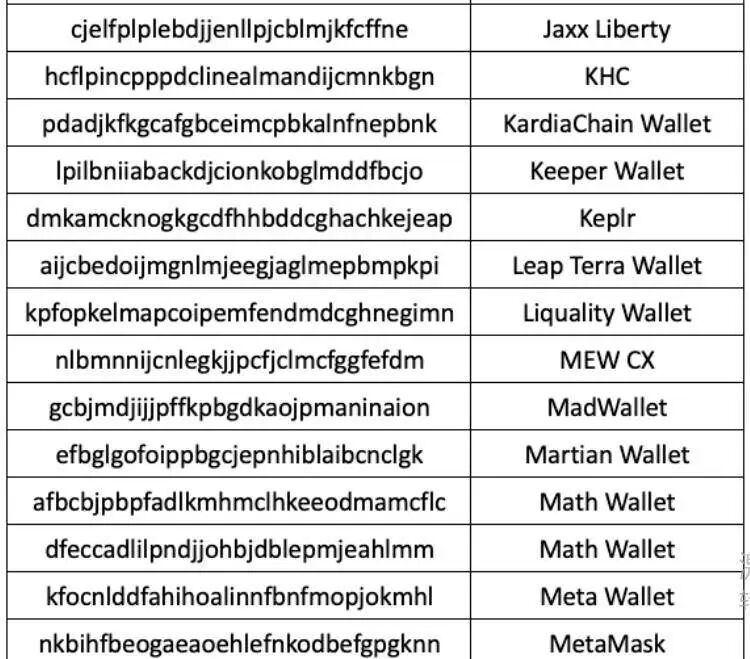 | cjelfplplebdjjenllpjcblmjkfcffne | Jaxx Liberty |
|---|---|
| hcflpincpppdclinealmandijcmnkbgn | KHC |
| pdadjkfkgcafgbceimcpbkalnfnepbnk | KardiaChain Wallet |
| lpilbniiabackdjcionkobglmddfbcjo | Keeper Wallet |
| dmkamcknogkgcdfhhbddcghachkejeap | Keplr |
| aijcbedoijmgnlmjeegjaglmepbmpkpi | Leap Terra Wallet |
| kpfopkelmapcoipemfendmdcghnegimn | Liquality Wallet |
| nlbmnnijcnlegkjjpcfjclmcfggfefdm | MEW CX |
| gcbjmdjijjpffkpbgdkaojpmaninaion | MadWallet |
| efbglgofoippbgcjepnhiblaibcnclgk | Martian Wallet |
| afbcbjpbpfadlkmhmclhkeeodmamcflc | Math Wallet |
| dfeccadlilpndjjohbjdblepmjeahlmm | Math Wallet |
| kfocnlddfahihoalinnfbnfmopjokmhl | Meta Wallet |
| nkbihfbeogaeaoehlefnkodbefgpgknn | MetaMask |